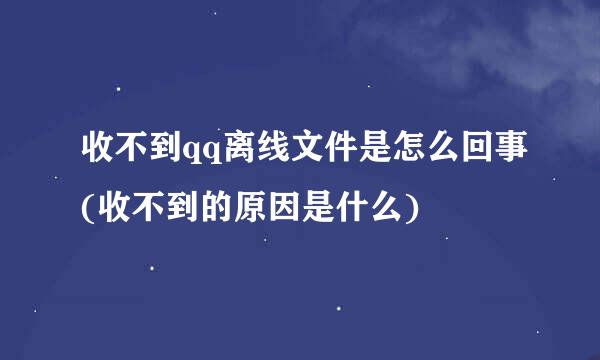 收不到qq离线文件是怎么回事(收不到的原因是什么)